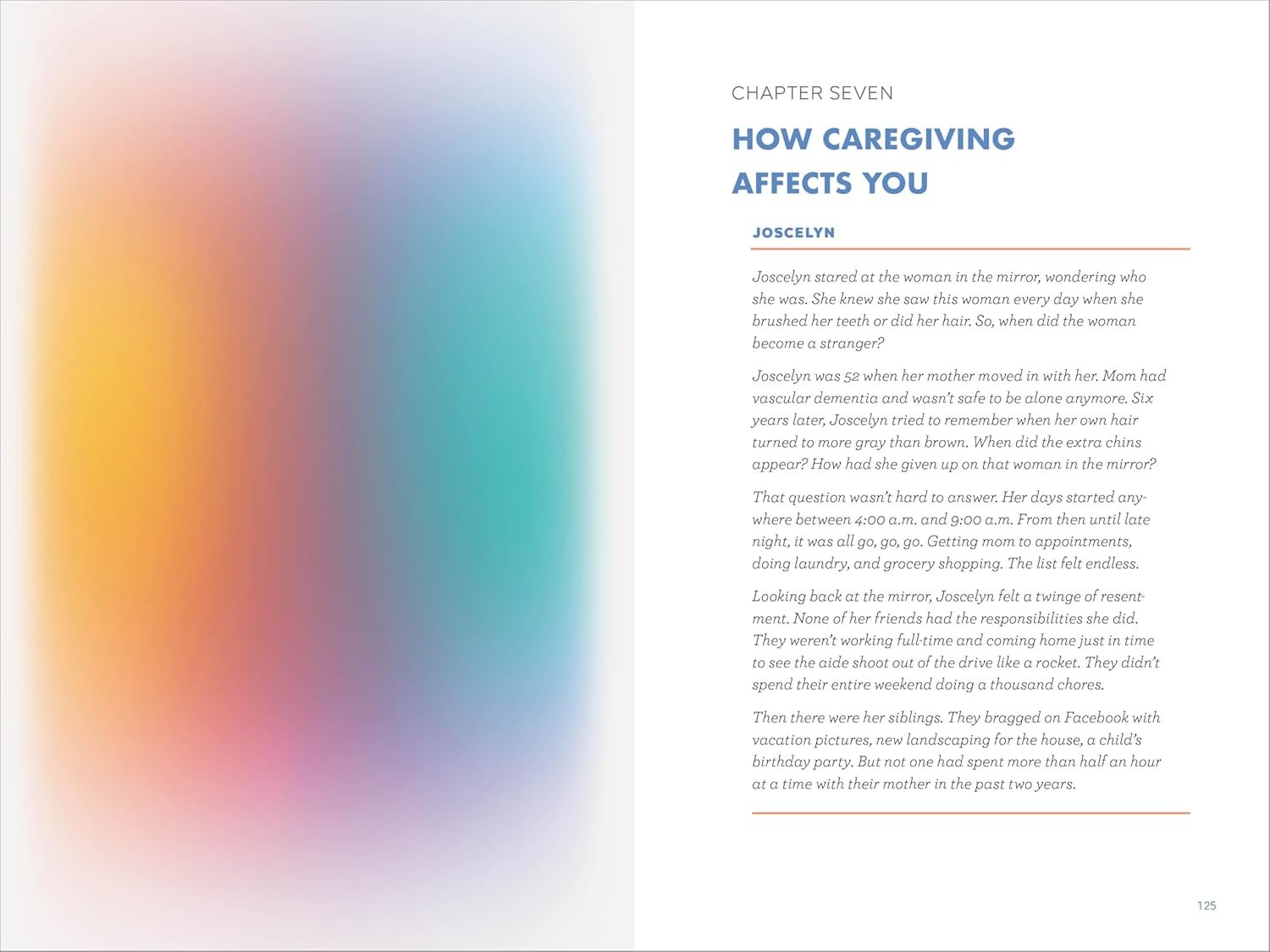 CHAPTER SEVEN

HOW CAREGIVING AFFECTS YOU

JOSCELYN

Joscelyn stared at the woman in the mirror, wondering who she was. She knew she saw this woman every day when she brushed her teeth or did her hair. So, when did the woman become a stranger?

Joscelyn was 52 when her mother moved in with her. Mom had vascular dementia and wasn't safe to be alone anymore. Six years later, Joscelyn tried to remember when her own hair turned to more gray than brown. When did the extra chins appear? How had she given up on that woman in the mirror?

That question wasn't hard to answer. Her days started anywhere between 4:00 a.m. and 9:00 a.m. From then until late night, it was all go, go, go. Getting mom to appointments, doing laundry, and grocery shopping. The list felt endless.

Looking back at the mirror, Joscelyn felt a twinge of resentment. None of her friends had the responsibilities she did. They weren't working full-time and coming home just in time to see the aide shoot out of the drive like a rocket. They didn't spend their entire weekend doing a thousand chores.

Then there were her siblings. They bragged on Facebook with vacation pictures, new landscaping for the house, a child's birthday party. But not one had spent more than half an hour at a time with their mother in the past two years.

125